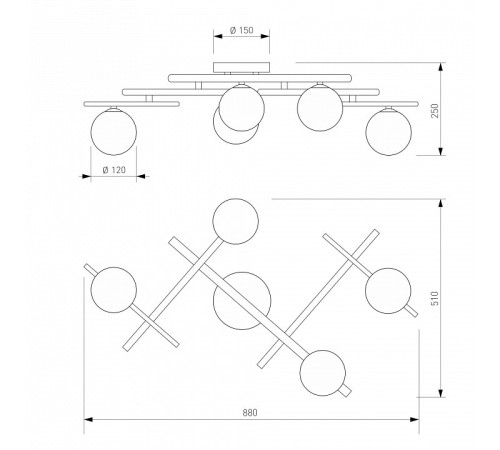 Ø 150

250

Ø 120

510

880